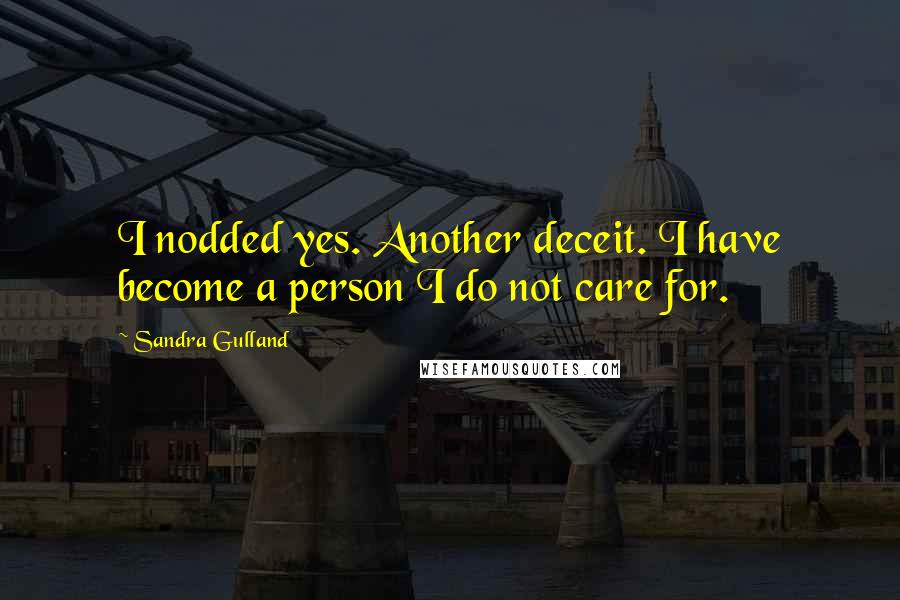 I nodded yes. Another deceit. I have become a person I do not care for.

~ Sandra Gulland

WISEFAMOUSQUOTES.COM